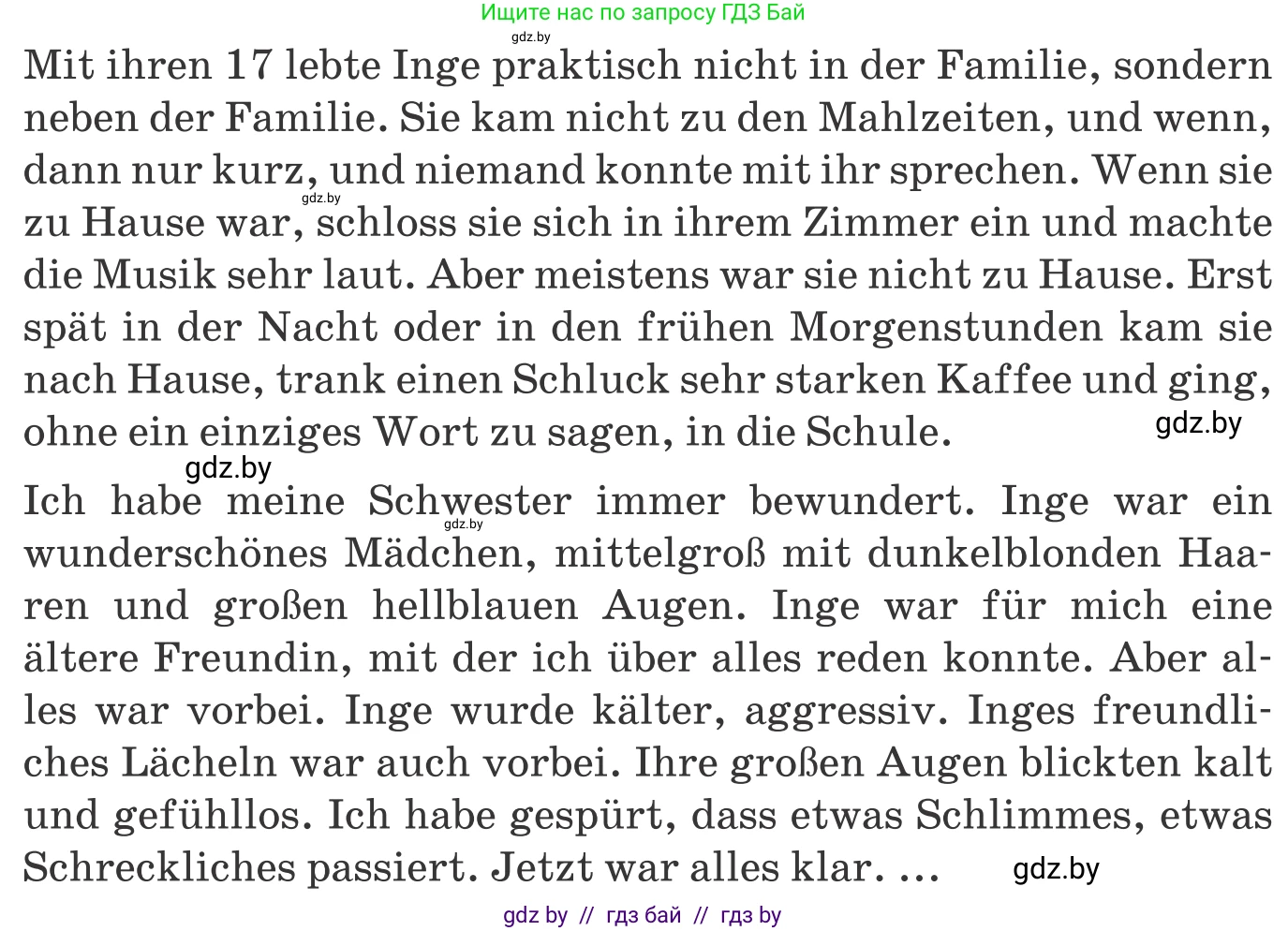 Ищите нас по запросу ГДЗ Бай
gdz.by
Mit ihren 17 lebte Inge praktisch nicht in der Familie, sondern neben der Familie. Sie kam nicht zu den Mahlzeiten, und wenn, dann nur kurz, und niemand konnte mit ihr sprechen. Wenn sie zu Hause war, schloss sie sich in ihrem Zimmer ein und machte die Musik sehr laut. Aber meistens war sie nicht zu Hause. Erst spät in der Nacht oder in den frühen Morgenstunden kam sie nach Hause, trank einen Schluck sehr starken Kaffee und ging, ohne ein einziges Wort zu sagen, in die Schule.
gdz.by
gdz.by
gdz.by
Ich habe meine Schwester immer bewundert. Inge war ein wunderschönes Mädchen, mittelgroß mit dunkelblonden Haaren und großen hellblauen Augen. Inge war für mich eine ältere Freundin, mit der ich über alles reden konnte. Aber alles war vorbei. Inge wurde kälter, aggressiv. Inges freundliches Lächeln war auch vorbei. Ihre großen Augen blickten kalt und gefühllos. Ich habe gespürt, dass etwas Schlimmes, etwas Schreckliches passiert. Jetzt war alles klar. ...
gdz.by
gdz.by
gdz by // гдз бай // гдз by